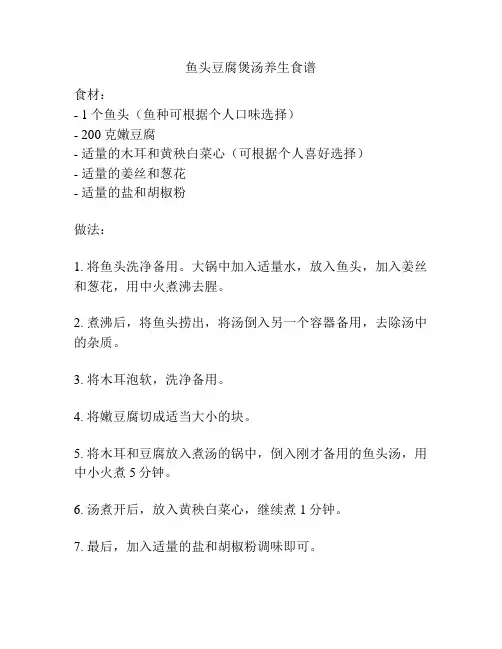 鱼头豆腐煲汤养生食谱

食材：
- 1 个鱼头（鱼种可根据个人口味选择）
- 200 克嫩豆腐
- 适量的木耳和黄秧白菜心（可根据个人喜好选择）
- 适量的姜丝和葱花
- 适量的盐和胡椒粉

做法：

1. 将鱼头洗净备用。大锅中加入适量水，放入鱼头，加入姜丝和葱花，用中火煮沸去腥。

2. 煮沸后，将鱼头捞出，将汤倒入另一个容器备用，去除汤中的杂质。

3. 将木耳泡软，洗净备用。

4. 将嫩豆腐切成适当大小的块。

5. 将木耳和豆腐放入煮汤的锅中，倒入刚才备用的鱼头汤，用中小火煮 5 分钟。

6. 汤煮开后，放入黄秧白菜心，继续煮 1 分钟。

7. 最后，加入适量的盐和胡椒粉调味即可。